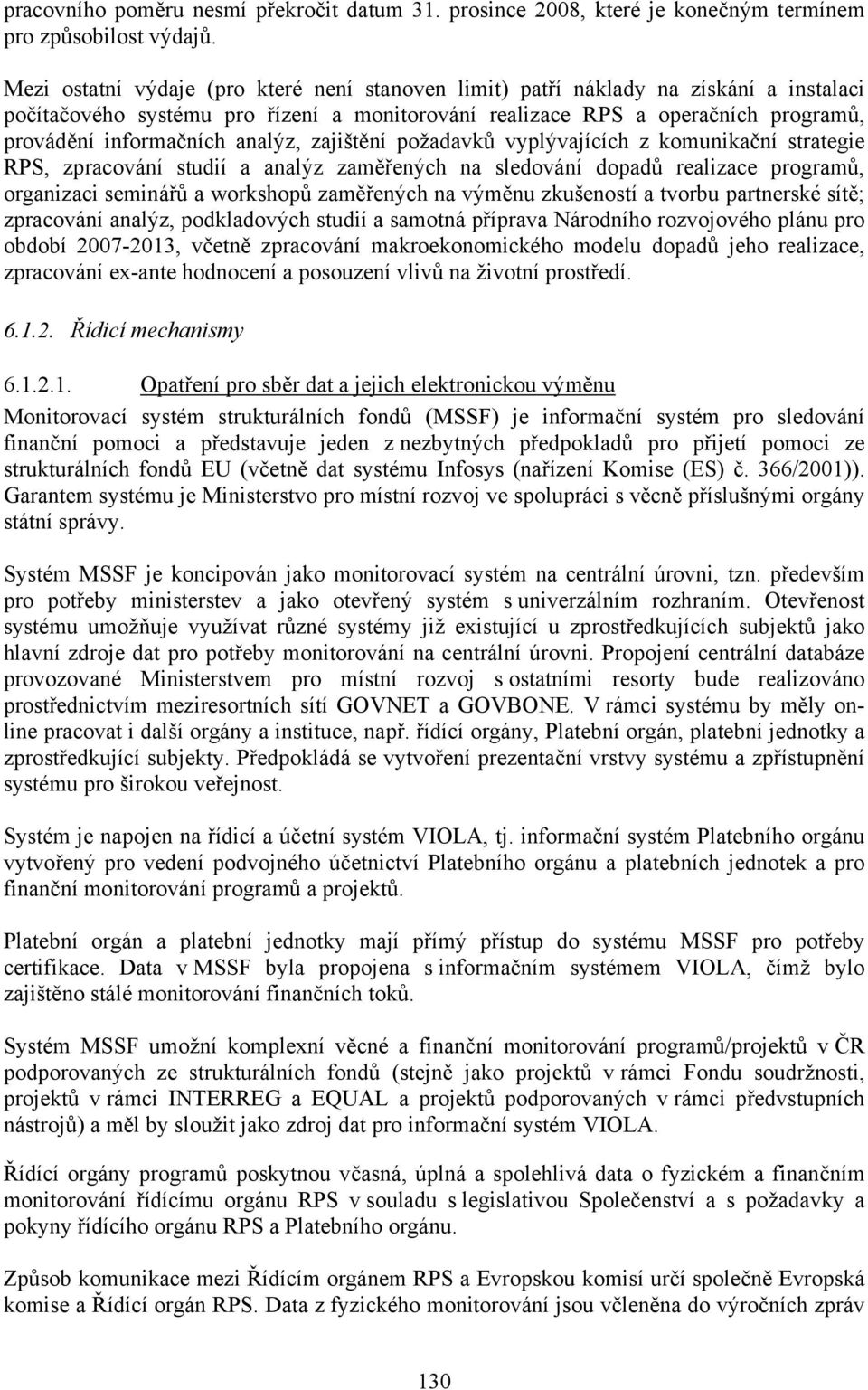 pracovního poměru nesmí překročit datum 31. prosince 2008, které je konečným termínem pro způsobilost výdajů.

Mezi ostatní výdaje (pro které není stanoven limit) patří náklady na získání a instalaci počítačového systému pro řízení a monitorování realizace RPS a operačních programů, provádění informačních analýz, zajištění požadavků vyplývajících z komunikační strategie RPS, zpracování studií a analýz zaměřených na sledování dopadů realizace programů, organizaci seminářů a workshopů zaměřených na výměnu zkušeností a tvorbu partnerské sítě; zpracování analýz, podkladových studií a samotná příprava Národního rozvojového plánu pro období 2007-2013, včetně zpracování makroekonomického modelu dopadů jeho realizace, zpracování ex-ante hodnocení a posouzení vlivů na životní prostředí.

6.1.2. Řídicí mechanismy

6.1.2.1. Opatření pro sběr dat a jejich elektronickou výměnu

Monitorovací systém strukturálních fondů (MSSF) je informační systém pro sledování finanční pomoci a představuje jeden z nezbytných předpokladů pro přijetí pomoci ze strukturálních fondů EU (včetně dat systému Infosys (nařízení Komise (ES) č. 366/2001)). Garantem systému je Ministerstvo pro místní rozvoj ve spolupráci s věcně příslušnými orgány státní správy.

Systém MSSF je koncipován jako monitorovací systém na centrální úrovni, tzn. především pro potřeby ministerstev a jako otevřený systém s univerzálním rozhraním. Otevřenost systému umožňuje využívat různé systémy již existující u zprostředkujících subjektů jako hlavní zdroje dat pro potřeby monitorování na centrální úrovni. Propojení centrální databáze provozované Ministerstvem pro místní rozvoj s ostatními resorty bude realizováno prostřednictvím meziresortních sítí GOVNET a GOVBONE. V rámci systému by měly on-line pracovat i další orgány a instituce, např. řídící orgány, Platební orgán, platební jednotky a zprostředkující subjekty. Předpokládá se vytvoření prezentační vrstvy systému a zpřístupnění systému pro širokou veřejnost.

Systém je napojen na řídicí a účetní systém VIOLA, tj. informační systém Platebního orgánu vytvořený pro vedení podvojného účetnictví Platebního orgánu a platebních jednotek a pro finanční monitorování programů a projektů.

Platební orgán a platební jednotky mají přímý přístup do systému MSSF pro potřeby certifikace. Data v MSSF byla propojena s informačním systémem VIOLA, čímž bylo zajištěno stálé monitorování finančních toků.

Systém MSSF umožní komplexní věcné a finanční monitorování programů/projektů v ČR podporovaných ze strukturálních fondů (stejně jako projektů v rámci Fondu soudržnosti, projektů v rámci INTERREG a EQUAL a projektů podporovaných v rámci předvstupních nástrojů) a měl by sloužit jako zdroj dat pro informační systém VIOLA.

Řídící orgány programů poskytnou včasná, úplná a spolehlivá data o fyzickém a finančním monitorování řídícímu orgánu RPS v souladu s legislativou Společenství a s požadavky a pokyny řídícího orgánu RPS a Platebního orgánu.

Způsob komunikace mezi Řídícím orgánem RPS a Evropskou komisí určí společně Evropská komise a Řídící orgán RPS. Data z fyzického monitorování jsou včleněna do výročních zpráv

130